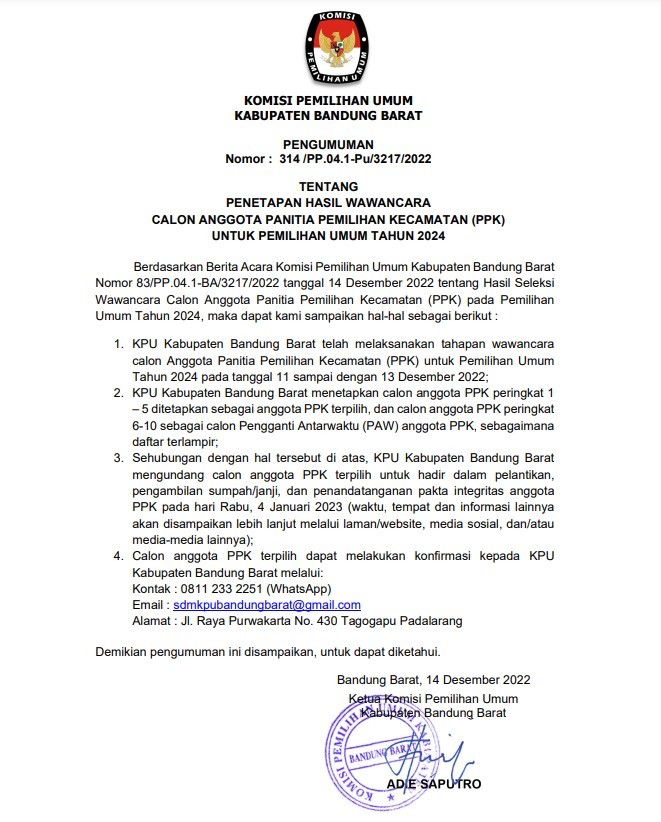 KOMISI PEMILIHAN UMUM

KOMISI PEMILIHAN UMUM
KABUPATEN BANDUNG BARAT

PENGUMUMAN
Nomor : 314 /PP.04.1-Pu/3217/2022

TENTANG
PENETAPAN HASIL WAWANCARA
CALON ANGGOTA PANITIA PEMILIHAN KECAMATAN (PPK)
UNTUK PEMILIHAN UMUM TAHUN 2024

Berdasarkan Berita Acara Komisi Pemilihan Umum Kabupaten Bandung Barat Nomor 83/PP.04.1-BA/3217/2022 tanggal 14 Desember 2022 tentang Hasil Seleksi Wawancara Calon Anggota Panitia Pemilihan Kecamatan (PPK) pada Pemilihan Umum Tahun 2024, maka dapat kami sampaikan hal-hal sebagai berikut :

1. KPU Kabupaten Bandung Barat telah melaksanakan tahapan wawancara calon Anggota Panitia Pemilihan Kecamatan (PPK) untuk Pemilihan Umum Tahun 2024 pada tanggal 11 sampai dengan 13 Desember 2022;
2. KPU Kabupaten Bandung Barat menetapkan calon anggota PPK peringkat 1 – 5 ditetapkan sebagai anggota PPK terpilih, dan calon anggota PPK peringkat 6-10 sebagai calon Pengganti Antarwaktu (PAW) anggota PPK, sebagaimana daftar terlampir;
3. Sehubungan dengan hal tersebut di atas, KPU Kabupaten Bandung Barat mengundang calon anggota PPK terpilih untuk hadir dalam pelantikan, pengambilan sumpah/janji, dan penandatanganan pakta integritas anggota PPK pada hari Rabu, 4 Januari 2023 (waktu, tempat dan informasi lainnya akan disampaikan lebih lanjut melalui laman/website, media sosial, dan/atau media-media lainnya);
4. Calon anggota PPK terpilih dapat melakukan konfirmasi kepada KPU Kabupaten Bandung Barat melalui:
Kontak : 0811 233 2251 (WhatsApp)
Email : sdmkpubandungbarat@gmail.com
Alamat : Jl. Raya Purwakarta No. 430 Tagogapu Padalarang

Demikian pengumuman ini disampaikan, untuk dapat diketahui.

Bandung Barat, 14 Desember 2022
Ketua Komisi Pemilihan Umum
Kabupaten Bandung Barat

KOMISI PEMILIHAN UMUM BANDUNG BARAT

ADIE SAPUTRO